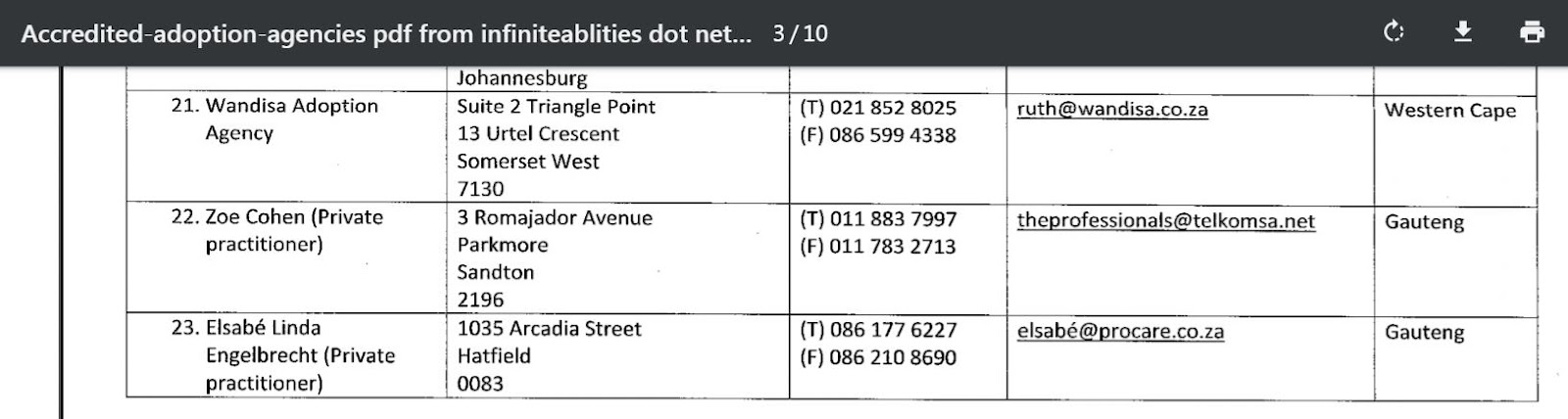 Accredited-adoption-agencies pdf from infiniteablities dot net... 3 / 10

| | Johannesburg | | | |
|---|---|---|---|---|
| 21. Wandisa Adoption Agency | Suite 2 Triangle Point 13 Urtel Crescent Somerset West 7130 | (T) 021 852 8025 (F) 086 599 4338 | ruth@wandisa.co.za | Western Cape |
| 22. Zoe Cohen (Private practitioner) | 3 Romajador Avenue Parkmore Sandton 2196 | (T) 011 883 7997 (F) 011 783 2713 | theprofessionals@telkomsa.net | Gauteng |
| 23. Elsabé Linda Engelbrecht (Private practitioner) | 1035 Arcadia Street Hatfield 0083 | (T) 086 177 6227 (F) 086 210 8690 | elsabé@procare.co.za | Gauteng |